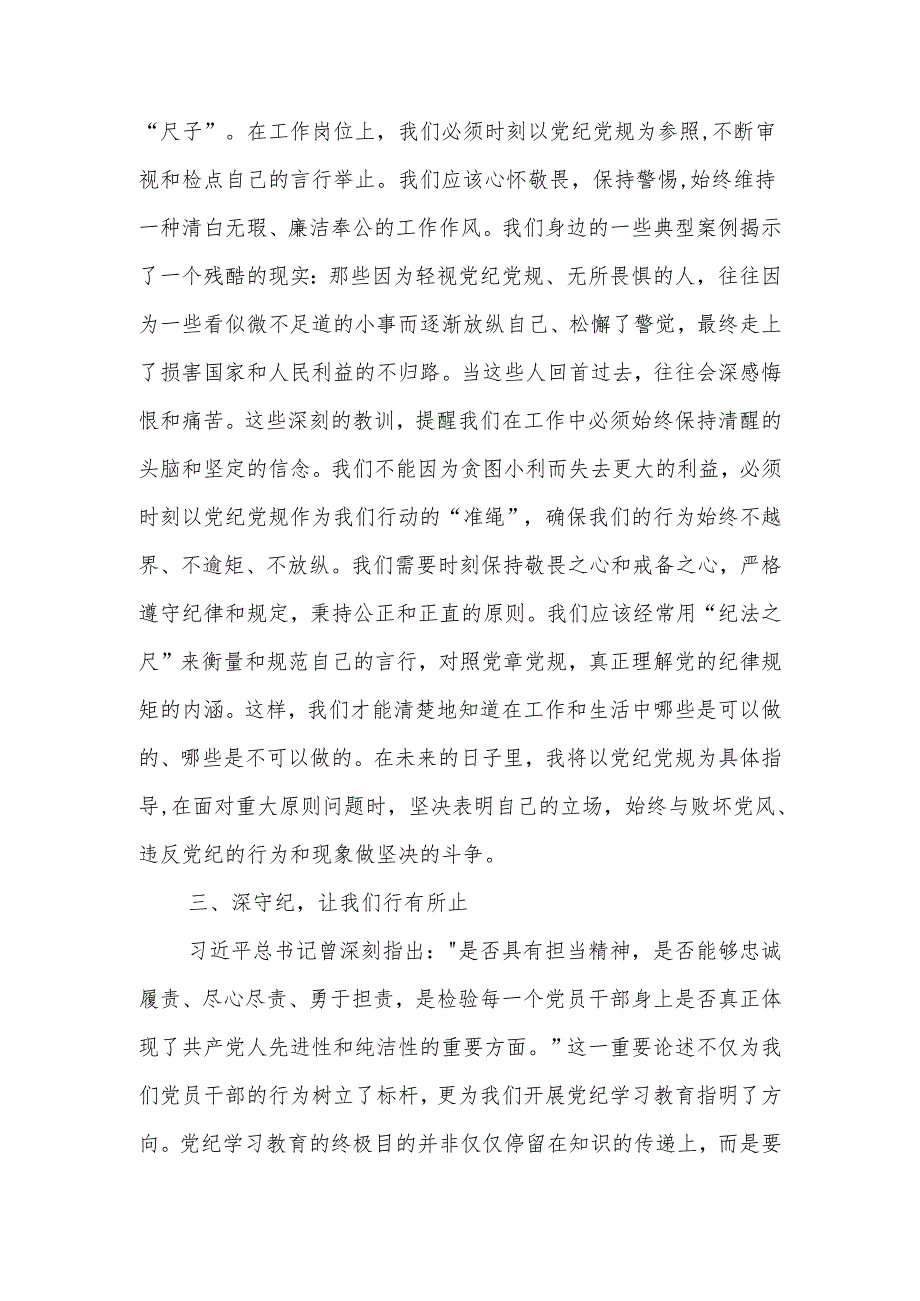 “尺子”。在工作岗位上，我们必须时刻以党纪党规为参照,不断审视和检点自己的言行举止。我们应该心怀敬畏，保持警惕,始终维持一种清白无瑕、廉洁奉公的工作作风。我们身边的一些典型案例揭示了一个残酷的现实：那些因为轻视党纪党规、无所畏惧的人，往往因为一些看似微不足道的小事而逐渐放纵自己、松懈了警觉，最终走上了损害国家和人民利益的不归路。当这些人回首过去，往往会深感悔恨和痛苦。这些深刻的教训，提醒我们在工作中必须始终保持清醒的头脑和坚定的信念。我们不能因为贪图小利而失去更大的利益，必须时刻以党纪党规作为我们行动的“准绳”，确保我们的行为始终不越界、不逾矩、不放纵。我们需要时刻保持敬畏之心和戒备之心，严格遵守纪律和规定，秉持公正和正直的原则。我们应该经常用“纪法之尺”来衡量和规范自己的言行，对照党章党规，真正理解党的纪律规矩的内涵。这样，我们才能清楚地知道在工作和生活中哪些是可以做的、哪些是不可以做的。在未来的日子里，我将以党纪党规为具体指导,在面对重大原则问题时，坚决表明自己的立场，始终与败坏党风、违反党纪的行为和现象做坚决的斗争。

三、深守纪，让我们行有所止

习近平总书记曾深刻指出："是否具有担当精神，是否能够忠诚履责、尽心尽责、勇于担责，是检验每一个党员干部身上是否真正体现了共产党人先进性和纯洁性的重要方面。"这一重要论述不仅为我们党员干部的行为树立了标杆，更为我们开展党纪学习教育指明了方向。党纪学习教育的终极目的并非仅仅停留在知识的传递上，而是要